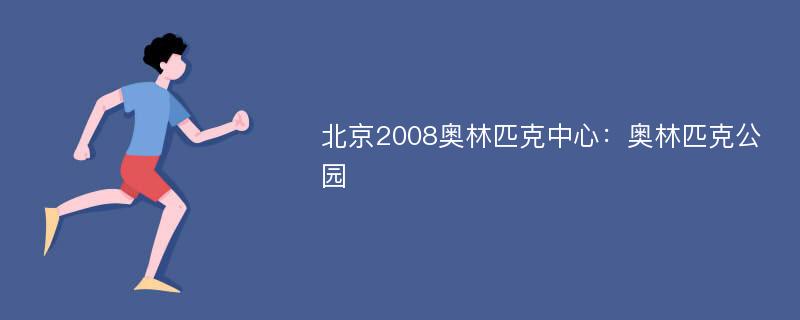 北京2008奥林匹克中心：奥林匹克公园